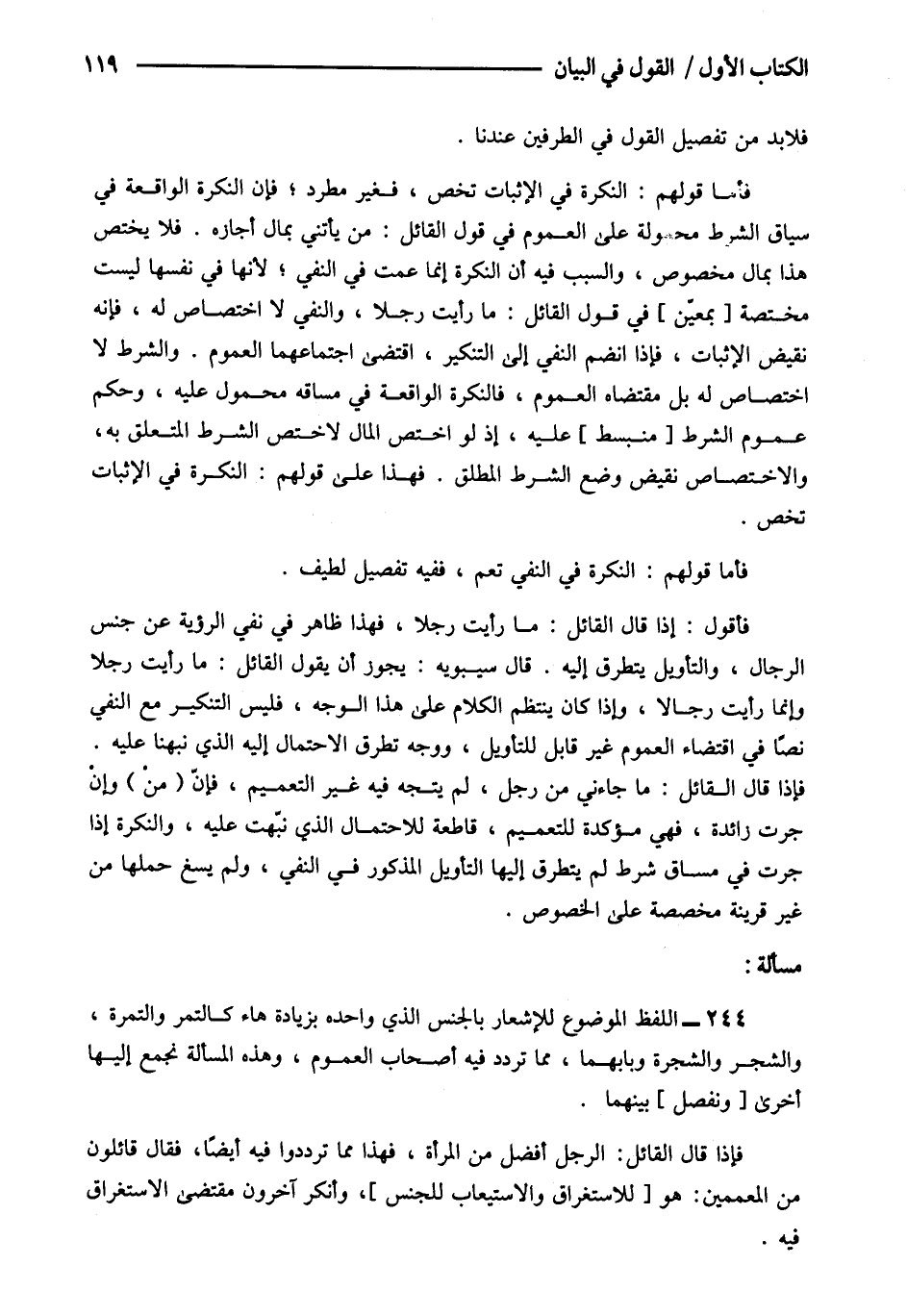 الكتاب الأول / القول في البيان ١١٩

فلابد من تفصيل القول في الطرفين عندنا .

فأما قولهم : النكرة في الإثبات تخص ، فغير مطرد ؛ فإن النكرة الواقعة في سياق الشرط محمولة على العموم في قول القائل : من يأتني بمال أجازه . فلا يختص هذا بمال مخصوص ، والسبب فيه أن النكرة إنما عمت في النفي ؛ لأنها في نفسها ليست مختصة [ بمعيّن ] في قول القائل : ما رأيت رجلا ، والنفي لا اختصاص له ، فإنه نقيض الإثبات ، فإذا انضم النفي إلى التنكير ، اقتضى اجتماعهما العموم . والشرط لا اختصاص له بل مقتضاه العموم ، فالنكرة الواقعة في مساقه محمول عليه ، وحكم عموم الشرط [ منبسط ] عليه ، إذ لو اختص المال لاختص الشرط المتعلق به ، والاختصاص نقيض وضع الشرط المطلق . فهذا على قولهم : النكرة في الإثبات تخص .

فأما قولهم : النكرة في النفي تعم ، ففيه تفصيل لطيف .

فأقول : إذا قال القائل : ما رأيت رجلا ، فهذا ظاهر في نفي الرؤية عن جنس الرجال ، والتأويل يتطرق إليه . قال سيبويه : يجوز أن يقول القائل : ما رأيت رجلا وإنما رأيت رجالا ، وإذا كان ينتظم الكلام على هذا الوجه ، فليس التنكير مع النفي نصًا في اقتضاء العموم غير قابل للتأويل ، ووجه تطرق الاحتمال إليه الذي نبهنا عليه . فإذا قال القائل : ما جاءني من رجل ، لم يتجه فيه غير التعميم ، فإنّ ( منْ ) وإنْ جرت زائدة ، فهي مؤكدة للتعميم ، قاطعة للاحتمال الذي نبّهت عليه ، والنكرة إذا جرت في مساق شرط لم يتطرق إليها التأويل المذكور في النفي ، ولم يسغ حملها من غير قرينة مخصصة على الخصوص .

مسألة :

٢٤٤ ــ اللفظ الموضوع للإشعار بالجنس الذي واحده بزيادة هاء كالتمر والتمرة ، والشجر والشجرة وبابهما ، مما تردد فيه أصحاب العموم ، وهذه المسألة نجمع إليها أخرى [ ونفصل ] بينهما .

فإذا قال القائل: الرجل أفضل من المرأة ، فهذا مما ترددوا فيه أيضًا، فقال قائلون من المعممين: هو [ للاستغراق والاستيعاب للجنس ]، وأنكر آخرون مقتضى الاستغراق فيه .